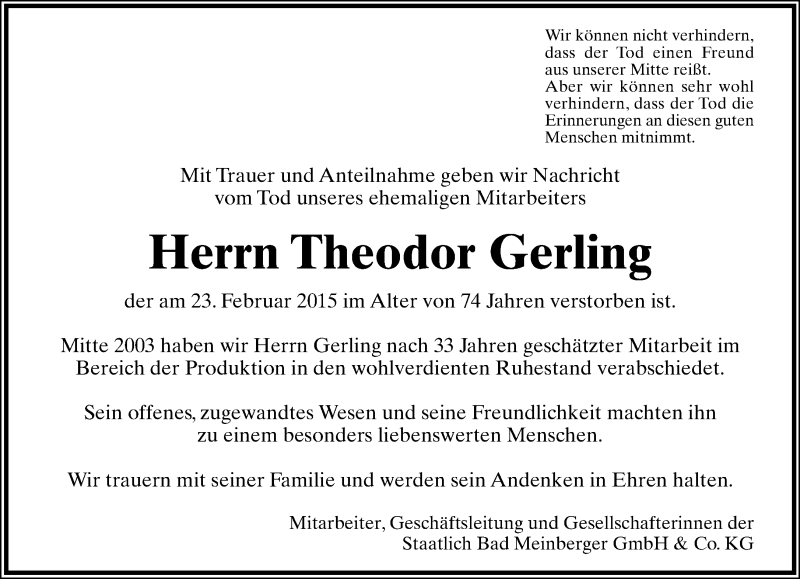 Wir können nicht verhindern, dass der Tod einen Freund aus unserer Mitte reißt.
Aber wir können sehr wohl verhindern, dass der Tod die Erinnerungen an diesen guten Menschen mitnimmt.

Mit Trauer und Anteilnahme geben wir Nachricht vom Tod unseres ehemaligen Mitarbeiters

Herrn Theodor Gerling

der am 23. Februar 2015 im Alter von 74 Jahren verstorben ist.

Mitte 2003 haben wir Herrn Gerling nach 33 Jahren geschätzter Mitarbeit im Bereich der Produktion in den wohlverdienten Ruhestand verabschiedet.

Sein offenes, zugewandtes Wesen und seine Freundlichkeit machten ihn zu einem besonders liebenswerten Menschen.

Wir trauern mit seiner Familie und werden sein Andenken in Ehren halten.

Mitarbeiter, Geschäftsleitung und Gesellschafterinnen der Staatlich Bad Meinberger GmbH & Co. KG